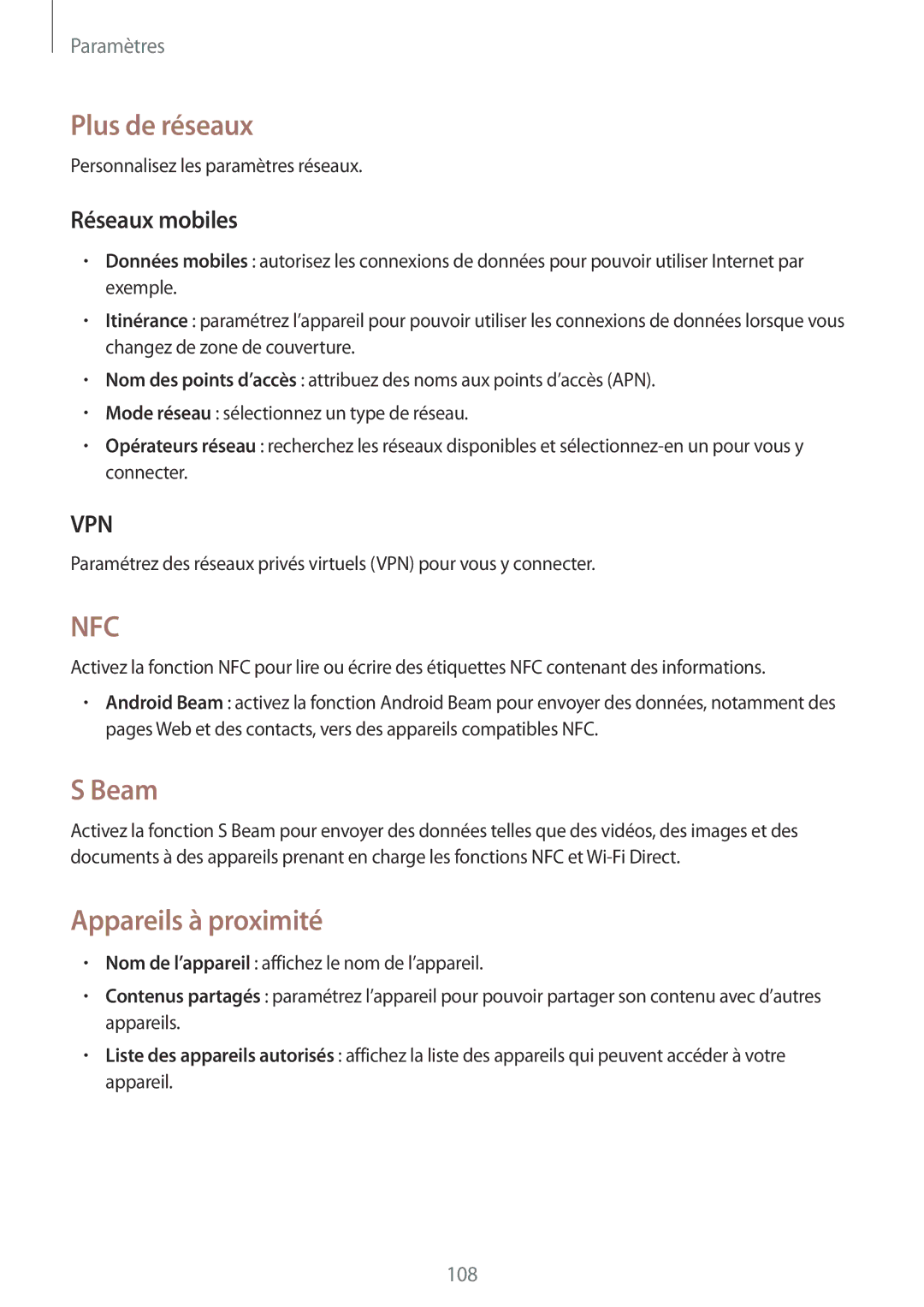 Paramètres

Plus de réseaux

Personnalisez les paramètres réseaux.

Réseaux mobiles

• Données mobiles : autorisez les connexions de données pour pouvoir utiliser Internet par exemple.
• Itinérance : paramétrez l'appareil pour pouvoir utiliser les connexions de données lorsque vous changez de zone de couverture.
• Nom des points d'accès : attribuez des noms aux points d'accès (APN).
• Mode réseau : sélectionnez un type de réseau.
• Opérateurs réseau : recherchez les réseaux disponibles et sélectionnez-en un pour vous y connecter.

VPN

Paramétrez des réseaux privés virtuels (VPN) pour vous y connecter.

NFC

Activez la fonction NFC pour lire ou écrire des étiquettes NFC contenant des informations.

• Android Beam : activez la fonction Android Beam pour envoyer des données, notamment des pages Web et des contacts, vers des appareils compatibles NFC.

S Beam

Activez la fonction S Beam pour envoyer des données telles que des vidéos, des images et des documents à des appareils prenant en charge les fonctions NFC et Wi-Fi Direct.

Appareils à proximité

• Nom de l'appareil : affichez le nom de l'appareil.
• Contenus partagés : paramétrez l'appareil pour pouvoir partager son contenu avec d'autres appareils.
• Liste des appareils autorisés : affichez la liste des appareils qui peuvent accéder à votre appareil.

108